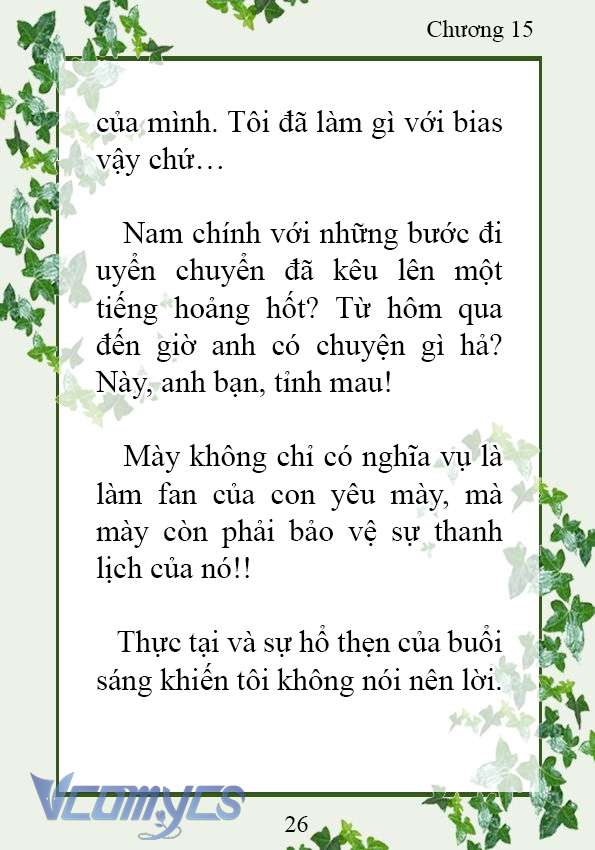 Chương 15

của mình. Tôi đã làm gì với bias vậy chứ…

Nam chính với những bước đi uyển chuyển đã kêu lên một tiếng hoảng hốt? Từ hôm qua đến giờ anh có chuyện gì hả? Này, anh bạn, tỉnh mau!

Mày không chỉ có nghĩa vụ là làm fan của con yêu mày, mà mày còn phải bảo vệ sự thanh lịch của nó!!

Thực tại và sự hổ thẹn của buổi sáng khiến tôi không nói nên lời.

Vcomycs

26